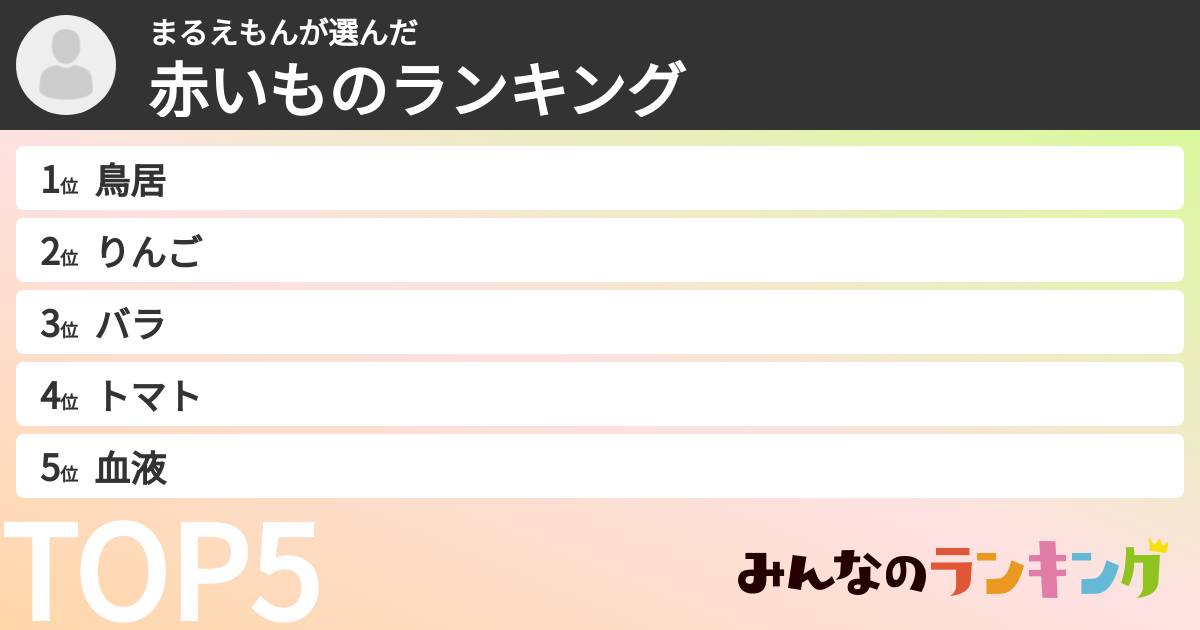 まるえもんが選んだ
赤いものランキング

1位 鳥居
2位 りんご
3位 バラ
4位 トマト
5位 血液

TOP5

みんなのランキング